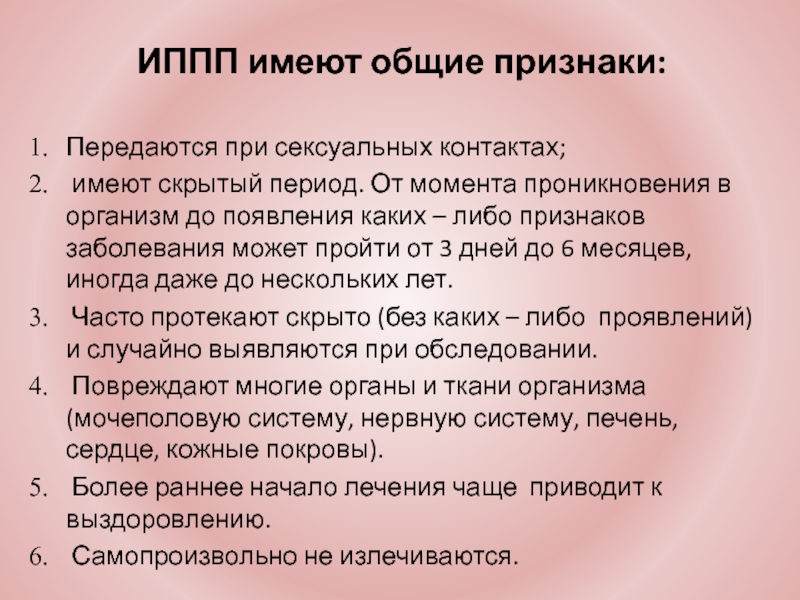 ИППП имеют общие признаки:

1. Передаются при сексуальных контактах;
2. имеют скрытый период. От момента проникновения в организм до появления каких – либо признаков заболевания может пройти от 3 дней до 6 месяцев, иногда даже до нескольких лет.
3. Часто протекают скрыто (без каких – либо проявлений) и случайно выявляются при обследовании.
4. Повреждают многие органы и ткани организма (мочеполовую систему, нервную систему, печень, сердце, кожные покровы).
5. Более раннее начало лечения чаще приводит к выздоровлению.
6. Самопроизвольно не излечиваются.